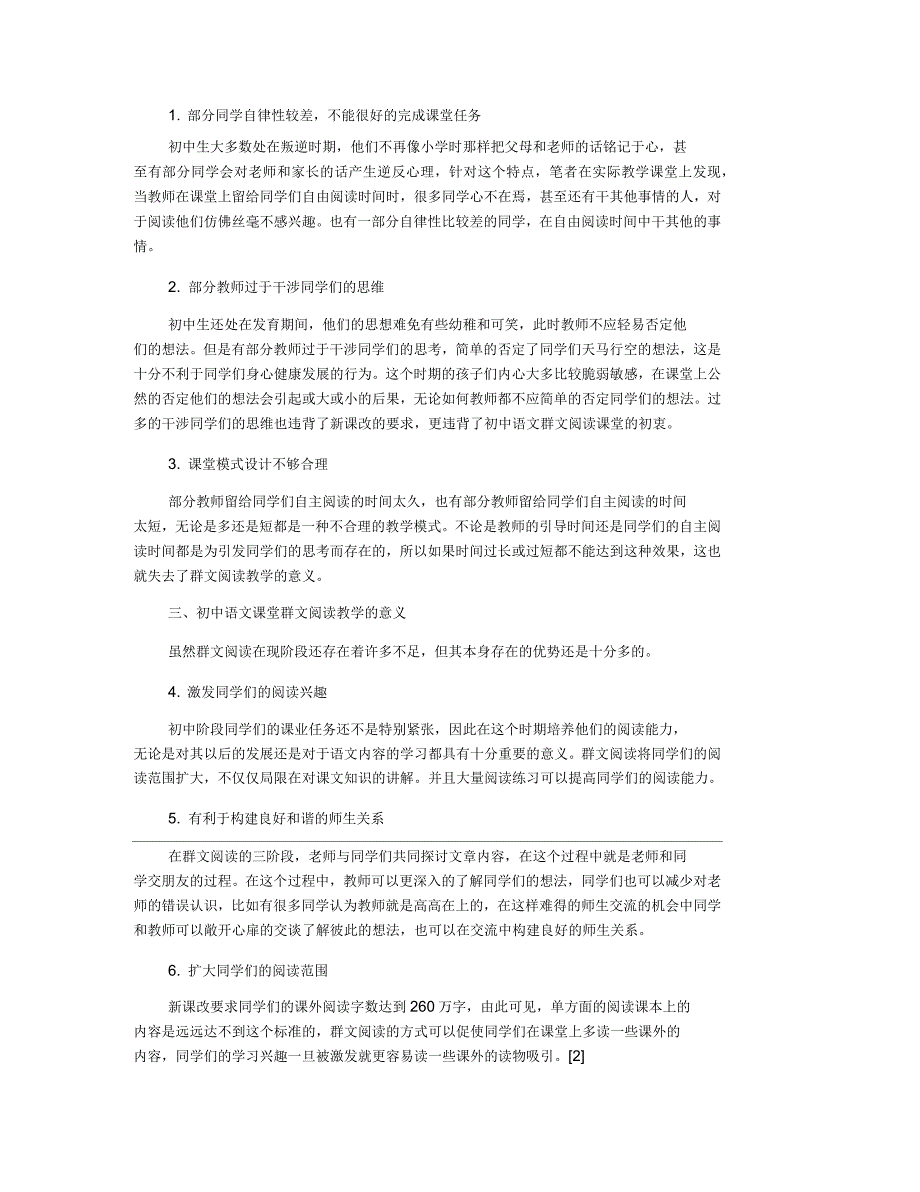 1. 部分同学自律性较差，不能很好的完成课堂任务

初中生大多数处在叛逆时期，他们不再像小学时那样把父母和老师的话铭记于心，甚至有部分同学会对老师和家长的话产生逆反心理，针对这个特点，笔者在实际教学课堂上发现，当教师在课堂上留给同学们自由阅读时间时，很多同学心不在焉，甚至还有干其他事情的人，对于阅读他们仿佛丝毫不感兴趣。也有一部分自律性比较差的同学，在自由阅读时间中干其他的事情。

2. 部分教师过于干涉同学们的思维

初中生还处在发育期间，他们的思想难免有些幼稚和可笑，此时教师不应轻易否定他们的想法。但是有部分教师过于干涉同学们的思考，简单的否定了同学们天马行空的想法，这是十分不利于同学们身心健康发展的行为。这个时期的孩子们内心大多比较脆弱敏感，在课堂上公然的否定他们的想法会引起或大或小的后果，无论如何教师都不应简单的否定同学们的想法。过多的干涉同学们的思维也违背了新课改的要求，更违背了初中语文群文阅读课堂的初衷。

3. 课堂模式设计不够合理

部分教师留给同学们自主阅读的时间太久，也有部分教师留给同学们自主阅读的时间太短，无论是多还是短都是一种不合理的教学模式。不论是教师的引导时间还是同学们的自主阅读时间都是为引发同学们的思考而存在的，所以如果时间过长或过短都不能达到这种效果，这也就失去了群文阅读教学的意义。

三、初中语文课堂群文阅读教学的意义

虽然群文阅读在现阶段还存在着许多不足，但其本身存在的优势还是十分多的。

4. 激发同学们的阅读兴趣

初中阶段同学们的课业任务还不是特别紧张，因此在这个时期培养他们的阅读能力，无论是对其以后的发展还是对于语文内容的学习都具有十分重要的意义。群文阅读将同学们的阅读范围扩大，不仅仅局限在对课文知识的讲解。并且大量阅读练习可以提高同学们的阅读能力。

5. 有利于构建良好和谐的师生关系

在群文阅读的三阶段，老师与同学们共同探讨文章内容，在这个过程中就是老师和同学交朋友的过程。在这个过程中，教师可以更深入的了解同学们的想法，同学们也可以减少对老师的错误认识，比如有很多同学认为教师就是高高在上的，在这样难得的师生交流的机会中同学和教师可以敞开心扉的交谈了解彼此的想法，也可以在交流中构建良好的师生关系。

6. 扩大同学们的阅读范围

新课改要求同学们的课外阅读字数达到 260 万字，由此可见，单方面的阅读课本上的内容是远远达不到这个标准的，群文阅读的方式可以促使同学们在课堂上多读一些课外的内容，同学们的学习兴趣一旦被激发就更容易读一些课外的读物吸引。[2]